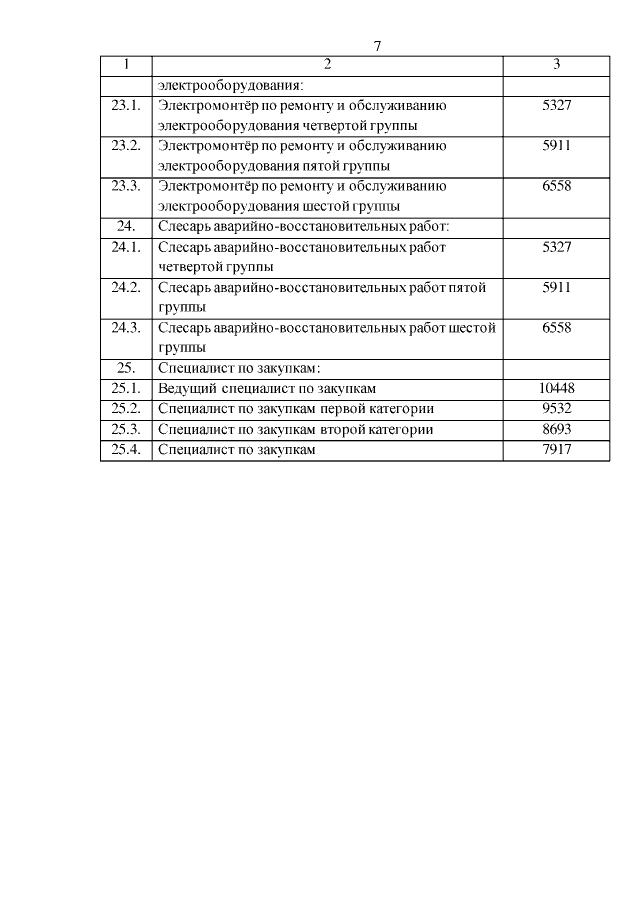 7

| 1 | 2 | 3 |
|---|---|---|
| | электрооборудования: | |
| 23.1. | Электромонтёр по ремонту и обслуживанию электрооборудования четвертой группы | 5327 |
| 23.2. | Электромонтёр по ремонту и обслуживанию электрооборудования пятой группы | 5911 |
| 23.3. | Электромонтёр по ремонту и обслуживанию электрооборудования шестой группы | 6558 |
| 24. | Слесарь аварийно-восстановительных работ: | |
| 24.1. | Слесарь аварийно-восстановительных работ четвертой группы | 5327 |
| 24.2. | Слесарь аварийно-восстановительных работ пятой группы | 5911 |
| 24.3. | Слесарь аварийно-восстановительных работ шестой группы | 6558 |
| 25. | Специалист по закупкам: | |
| 25.1. | Ведущий специалист по закупкам | 10448 |
| 25.2. | Специалист по закупкам первой категории | 9532 |
| 25.3. | Специалист по закупкам второй категории | 8693 |
| 25.4. | Специалист по закупкам | 7917 |